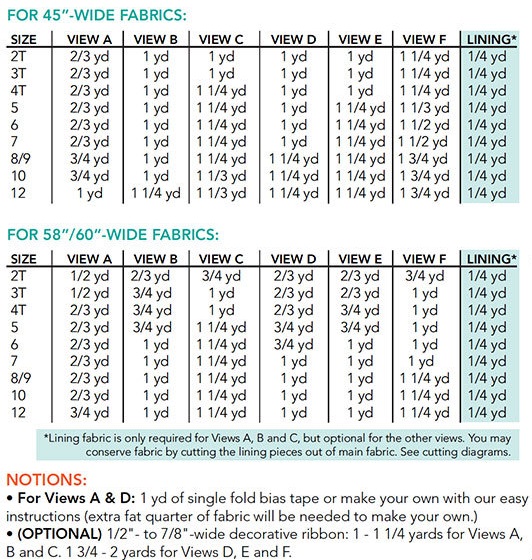 FOR 45"-WIDE FABRICS:

| SIZE | VIEW A | VIEW B | VIEW C | VIEW D | VIEW E | VIEW F | LINING* |
|---|---|---|---|---|---|---|---|
| 2T | 2/3 yd | 1 yd | 1 yd | 1 yd | 1 yd | 1 1/4 yd | 1/4 yd |
| 3T | 2/3 yd | 1 yd | 1 yd | 1 yd | 1 yd | 1 1/4 yd | 1/4 yd |
| 4T | 2/3 yd | 1 yd | 1 1/4 yd | 1 yd | 1 yd | 1 1/4 yd | 1/4 yd |
| 5 | 2/3 yd | 1 yd | 1 1/4 yd | 1 yd | 1 1/4 yd | 1 1/3 yd | 1/4 yd |
| 6 | 2/3 yd | 1 yd | 1 1/4 yd | 1 yd | 1 1/4 yd | 1 1/2 yd | 1/4 yd |
| 7 | 2/3 yd | 1 yd | 1 1/4 yd | 1 yd | 1 1/4 yd | 1 1/2 yd | 1/4 yd |
| 8/9 | 3/4 yd | 1 yd | 1 1/4 yd | 1 1/4 yd | 1 1/4 yd | 1 3/4 yd | 1/4 yd |
| 10 | 3/4 yd | 1 yd | 1 1/3 yd | 1 1/4 yd | 1 1/4 yd | 1 3/4 yd | 1/4 yd |
| 12 | 1 yd | 1 1/4 yd | 1 1/3 yd | 1 1/4 yd | 1 1/4 yd | 1 3/4 yd | 1/4 yd |

FOR 58"/60"-WIDE FABRICS:

| SIZE | VIEW A | VIEW B | VIEW C | VIEW D | VIEW E | VIEW F | LINING* |
|---|---|---|---|---|---|---|---|
| 2T | 1/2 yd | 2/3 yd | 3/4 yd | 2/3 yd | 2/3 yd | 3/4 yd | 1/4 yd |
| 3T | 1/2 yd | 3/4 yd | 1 yd | 2/3 yd | 2/3 yd | 1 yd | 1/4 yd |
| 4T | 2/3 yd | 3/4 yd | 1 yd | 2/3 yd | 3/4 yd | 1 yd | 1/4 yd |
| 5 | 2/3 yd | 3/4 yd | 1 1/4 yd | 3/4 yd | 3/4 yd | 1 yd | 1/4 yd |
| 6 | 2/3 yd | 1 yd | 1 1/4 yd | 3/4 yd | 1 yd | 1 yd | 1/4 yd |
| 7 | 2/3 yd | 1 yd | 1 1/4 yd | 1 yd | 1 yd | 1 yd | 1/4 yd |
| 8/9 | 2/3 yd | 1 yd | 1 1/4 yd | 1 yd | 1 yd | 1 1/4 yd | 1/4 yd |
| 10 | 2/3 yd | 1 yd | 1 1/4 yd | 1 yd | 1 yd | 1 1/4 yd | 1/4 yd |
| 12 | 3/4 yd | 1 yd | 1 1/4 yd | 1 yd | 1 yd | 1 1/4 yd | 1/4 yd |

*Lining fabric is only required for Views A, B and C, but optional for the other views. You may conserve fabric by cutting the lining pieces out of main fabric. See cutting diagrams.

NOTIONS:
• For Views A & D: 1 yd of single fold bias tape or make your own with our easy instructions (extra fat quarter of fabric will be needed to make your own.)
• (OPTIONAL) 1/2"- to 7/8"-wide decorative ribbon: 1 - 1 1/4 yards for Views A, B and C. 1 3/4 - 2 yards for Views D, E and F.